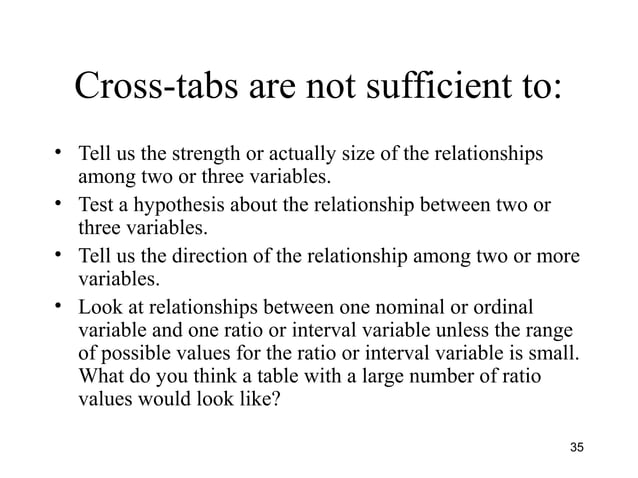 Cross-tabs are not sufficient to:

• Tell us the strength or actually size of the relationships among two or three variables.
• Test a hypothesis about the relationship between two or three variables.
• Tell us the direction of the relationship among two or more variables.
• Look at relationships between one nominal or ordinal variable and one ratio or interval variable unless the range of possible values for the ratio or interval variable is small. What do you think a table with a large number of ratio values would look like?

35